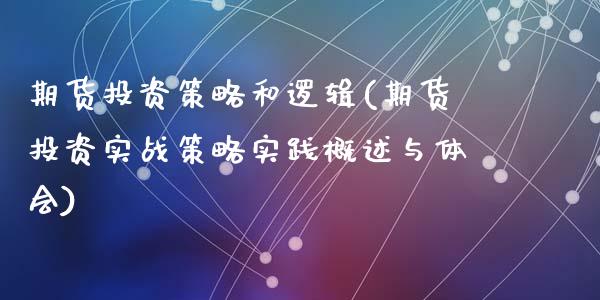 期货投资策略和逻辑(期货投资实战策略实践概述与体会)